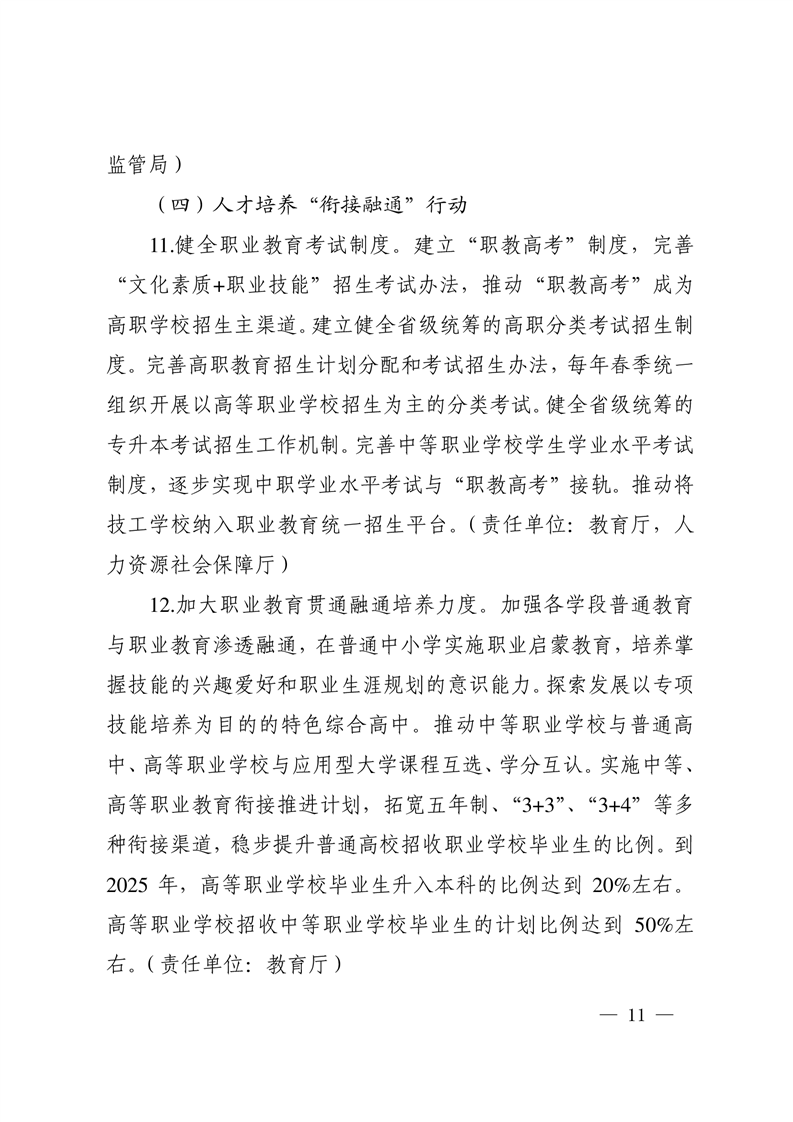 监管局）

（四）人才培养“衔接融通”行动

11.健全职业教育考试制度。建立“职教高考”制度，完善“文化素质+职业技能”招生考试办法，推动“职教高考”成为高职学校招生主渠道。建立健全省级统筹的高职分类考试招生制度。完善高职教育招生计划分配和考试招生办法，每年春季统一组织开展以高等职业学校招生为主的分类考试。健全省级统筹的专升本考试招生工作机制。完善中等职业学校学生学业水平考试制度，逐步实现中职学业水平考试与“职教高考”接轨。推动将技工学校纳入职业教育统一招生平台。（责任单位：教育厅，人力资源社会保障厅）

12.加大职业教育贯通融通培养力度。加强各学段普通教育与职业教育渗透融通，在普通中小学实施职业启蒙教育，培养掌握技能的兴趣爱好和职业生涯规划的意识能力。探索发展以专项技能培养为目的的特色综合高中。推动中等职业学校与普通高中、高等职业学校与应用型大学课程互选、学分互认。实施中等、高等职业教育衔接推进计划，拓宽五年制、“3+3”、“3+4”等多种衔接渠道，稳步提升普通高校招收职业学校毕业生的比例。到2025 年，高等职业学校毕业生升入本科的比例达到 20%左右。高等职业学校招收中等职业学校毕业生的计划比例达到 50%左右。（责任单位：教育厅）

— 11 —